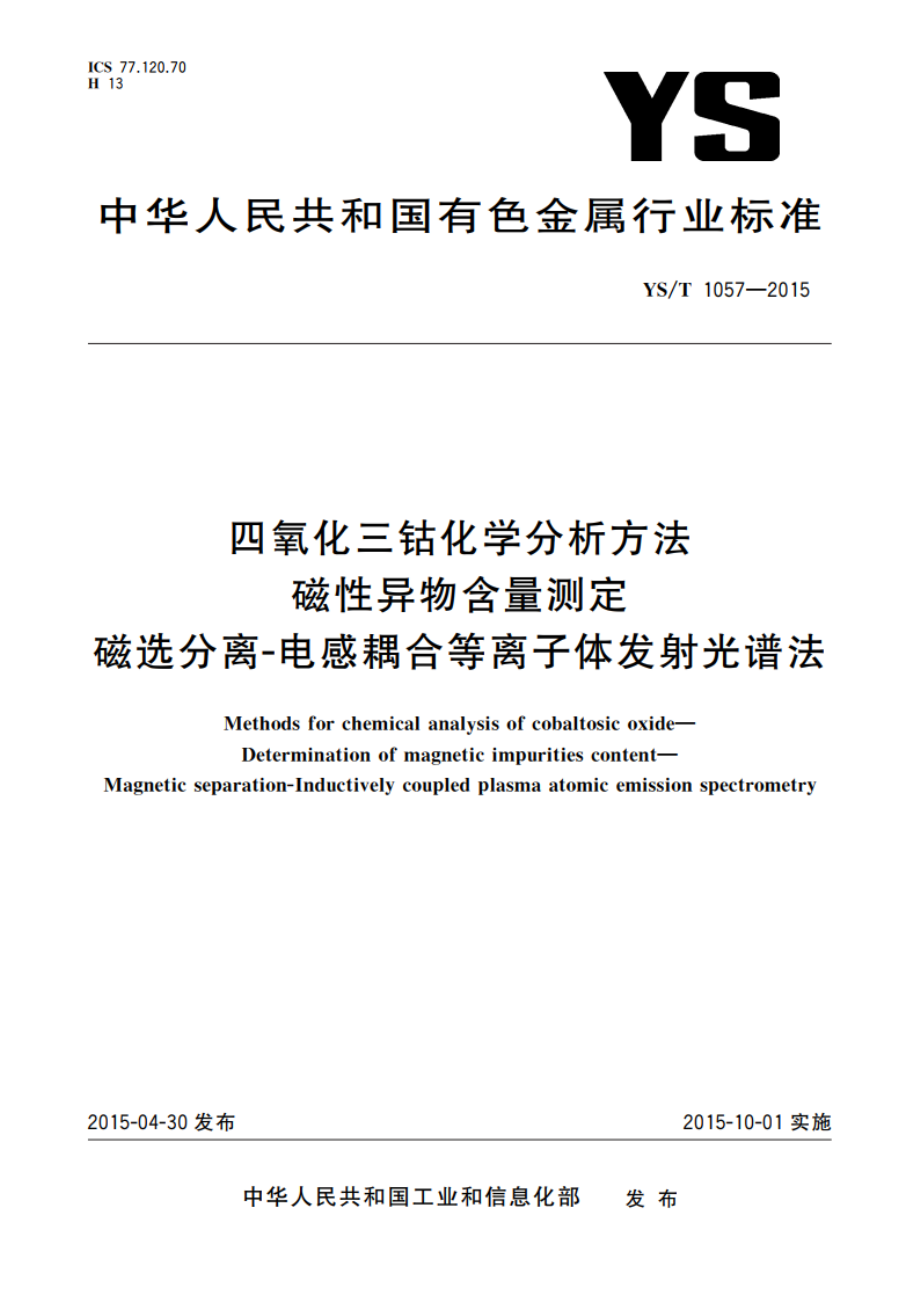 ICS 77.120.70
H 13

YS

中华人民共和国有色金属行业标准

YS/T 1057—2015

四氧化三钴化学分析方法
磁性异物含量测定
磁选分离-电感耦合等离子体发射光谱法

Methods for chemical analysis of cobaltosic oxide—
Determination of magnetic impurities content—
Magnetic separation-Inductively coupled plasma atomic emission spectrometry

2015-04-30 发布

2015-10-01 实施

中华人民共和国工业和信息化部 发布